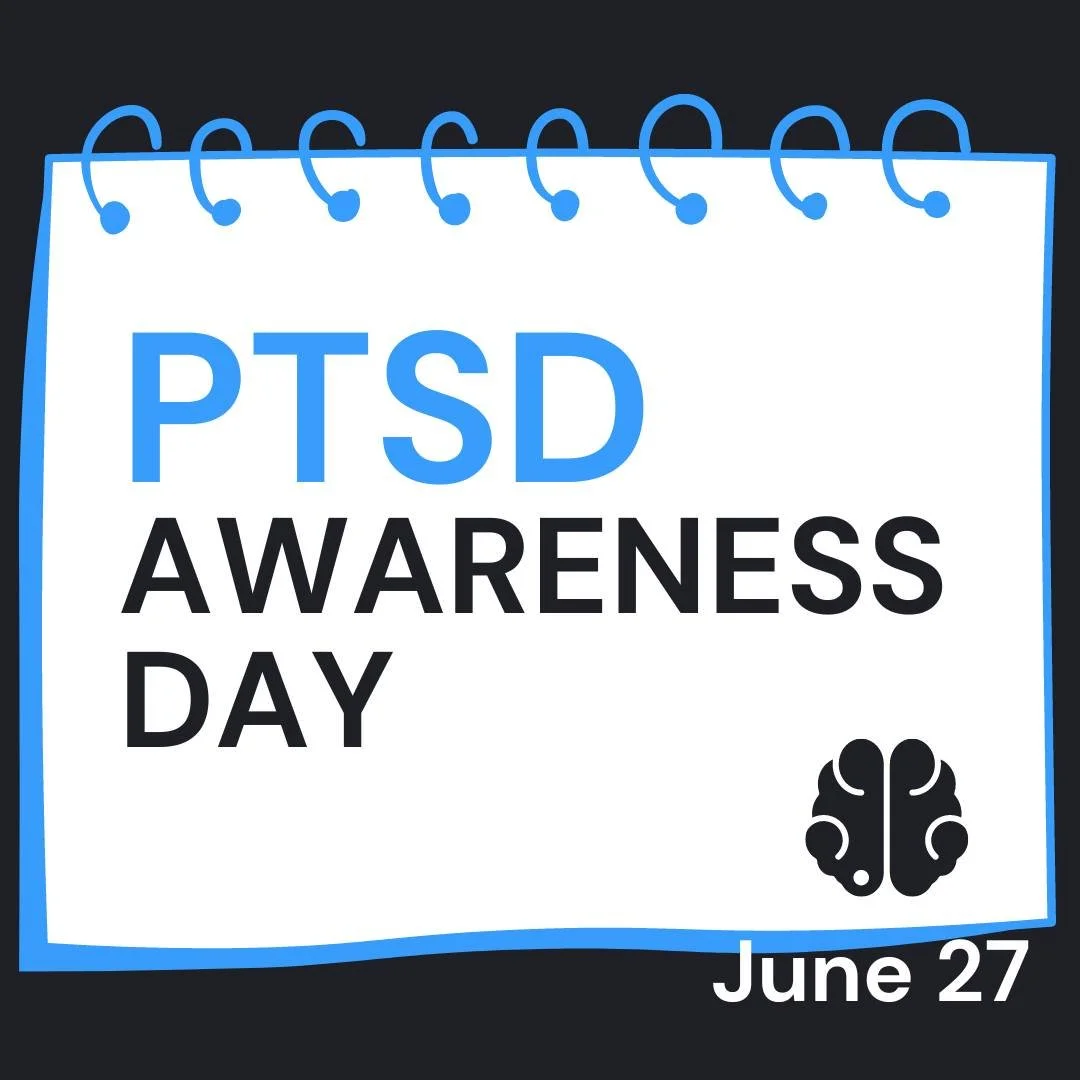 PTSD
AWARENESS
DAY

June 27